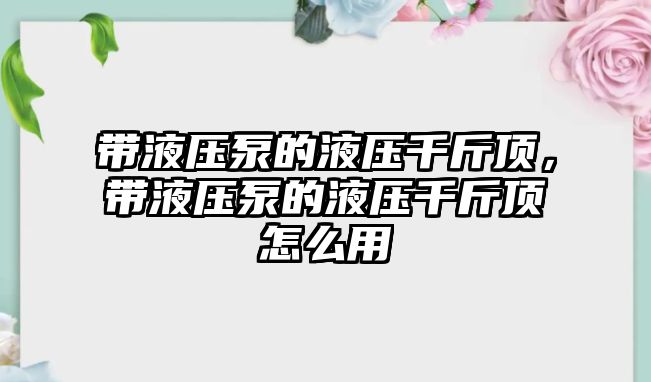 带液压泵的液压千斤顶，带液压泵的液压千斤顶怎么用